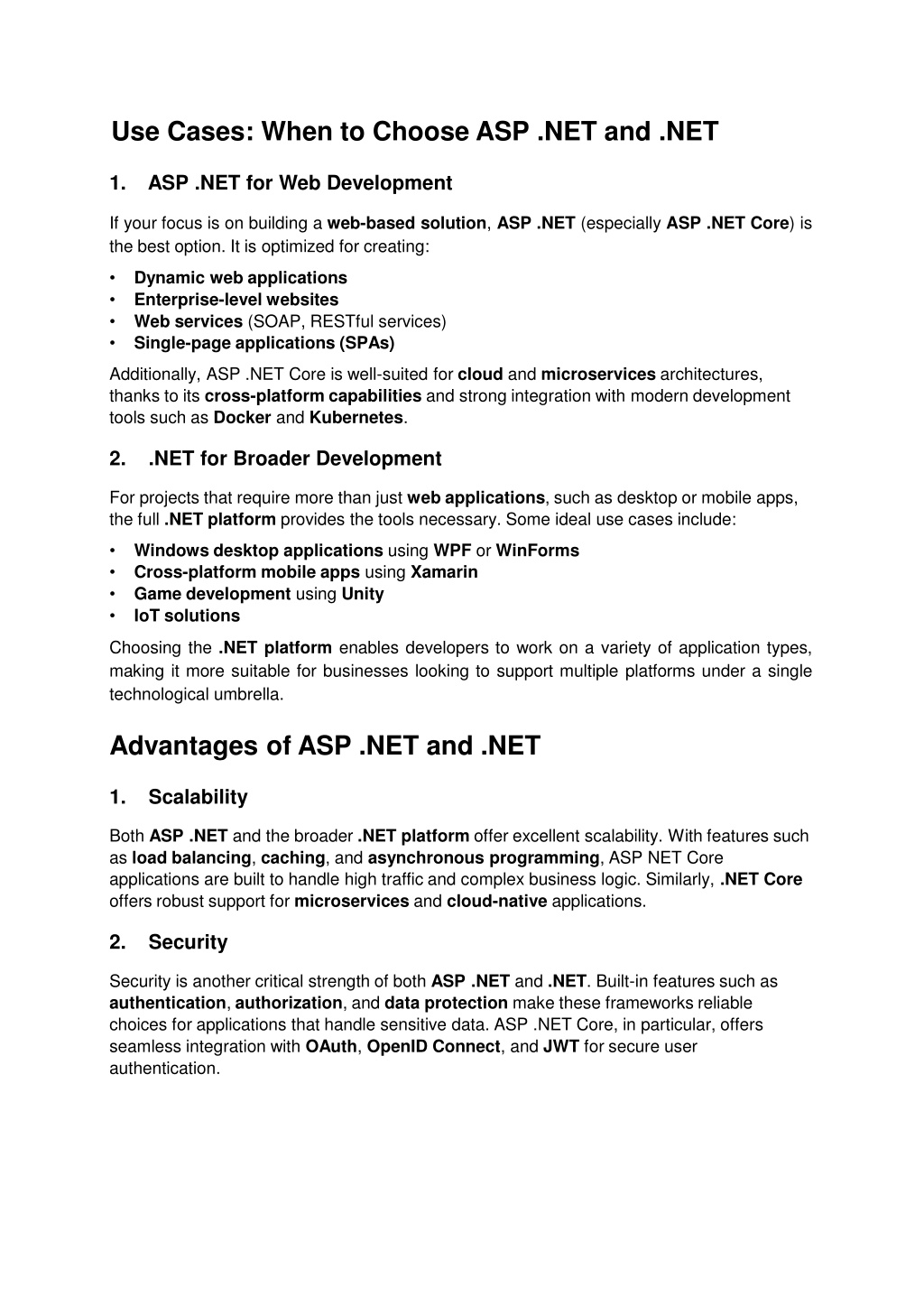 Use Cases: When to Choose ASP .NET and .NET

1. ASP .NET for Web Development

If your focus is on building a web-based solution, ASP .NET (especially ASP .NET Core) is the best option. It is optimized for creating:

• Dynamic web applications
• Enterprise-level websites
• Web services (SOAP, RESTful services)
• Single-page applications (SPAs)

Additionally, ASP .NET Core is well-suited for cloud and microservices architectures, thanks to its cross-platform capabilities and strong integration with modern development tools such as Docker and Kubernetes.

2. .NET for Broader Development

For projects that require more than just web applications, such as desktop or mobile apps, the full .NET platform provides the tools necessary. Some ideal use cases include:

• Windows desktop applications using WPF or WinForms
• Cross-platform mobile apps using Xamarin
• Game development using Unity
• IoT solutions

Choosing the .NET platform enables developers to work on a variety of application types, making it more suitable for businesses looking to support multiple platforms under a single technological umbrella.

Advantages of ASP .NET and .NET

1. Scalability

Both ASP .NET and the broader .NET platform offer excellent scalability. With features such as load balancing, caching, and asynchronous programming, ASP NET Core applications are built to handle high traffic and complex business logic. Similarly, .NET Core offers robust support for microservices and cloud-native applications.

2. Security

Security is another critical strength of both ASP .NET and .NET. Built-in features such as authentication, authorization, and data protection make these frameworks reliable choices for applications that handle sensitive data. ASP .NET Core, in particular, offers seamless integration with OAuth, OpenID Connect, and JWT for secure user authentication.